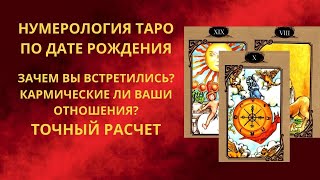 НУМЕРОЛОГИЯ ТАРО ПО ДАТЕ РОЖДЕНИЯ

ЗАЧЕМ ВЫ ВСТРЕТИЛИСЬ? КАРМИЧЕСКИЕ ЛИ ВАШИ ОТНОШЕНИЯ?

ТОЧНЫЙ РАСЧЕТ

XIX

VIII

X